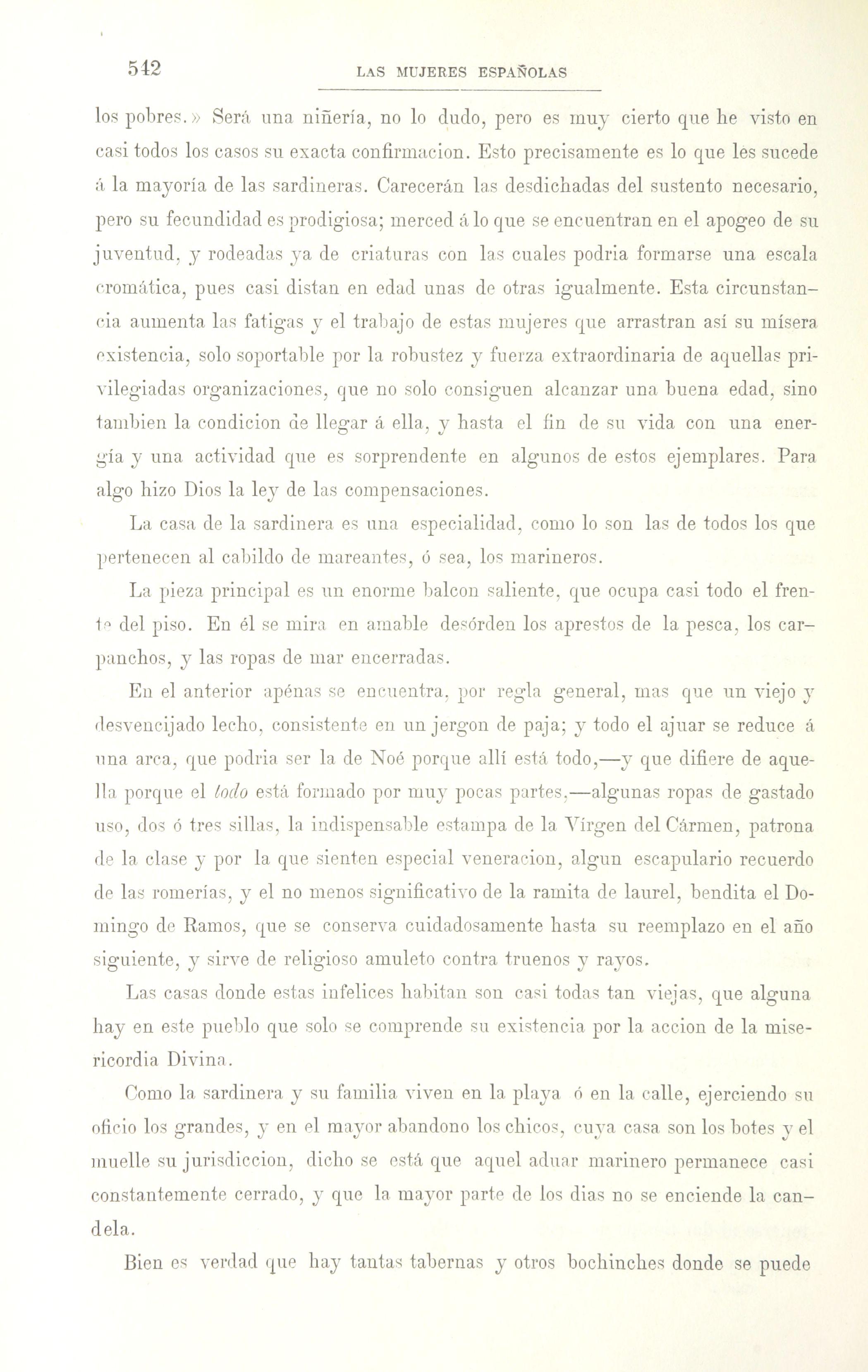 542 LAS MUJERES ESPAÑOLAS

los pobres.» Será una niñería, no lo dudo, pero es muy cierto que he visto en casi todos los casos su exacta confirmacion. Esto precisamente es lo que les sucede á la mayoría de las sardineras. Carecerán las desdichadas del sustento necesario, pero su fecundidad es prodigiosa; merced á lo que se encuentran en el apogeo de su juventud, y rodeadas ya de criaturas con las cuales podria formarse una escala cromática, pues casi distan en edad unas de otras igualmente. Esta circunstancia aumenta las fatigas y el trabajo de estas mujeres que arrastran así su mísera existencia, solo soportable por la robustez y fuerza extraordinaria de aquellas privilegiadas organizaciones, que no solo consiguen alcanzar una buena edad, sino tambien la condicion de llegar á ella, y hasta el fin de su vida con una energía y una actividad que es sorprendente en algunos de estos ejemplares. Para algo hizo Dios la ley de las compensaciones.

La casa de la sardinera es una especialidad, como lo son las de todos los que pertenecen al cabildo de mareantes, ó sea, los marineros.

La pieza principal es un enorme balcon saliente, que ocupa casi todo el frente del piso. En él se mira en amable desórden los aprestos de la pesca, los carpanchos, y las ropas de mar encerradas.

En el anterior apénas se encuentra, por regla general, mas que un viejo y desvencijado lecho, consistente en un jergon de paja; y todo el ajuar se reduce á una arca, que podria ser la de Noé porque allí está todo,—y que difiere de aquella porque el todo está formado por muy pocas partes,—algunas ropas de gastado uso, dos ó tres sillas, la indispensable estampa de la Vírgen del Cármen, patrona de la clase y por la que sienten especial veneracion, algun escapulario recuerdo de las romerías, y el no menos significativo de la ramita de laurel, bendita el Domingo de Ramos, que se conserva cuidadosamente hasta su reemplazo en el año siguiente, y sirve de religioso amuleto contra truenos y rayos.

Las casas donde estas infelices habitan son casi todas tan viejas, que alguna hay en este pueblo que solo se comprende su existencia por la accion de la misericordia Divina.

Como la sardinera y su familia viven en la playa ó en la calle, ejerciendo su oficio los grandes, y en el mayor abandono los chicos, cuya casa son los botes y el muelle su jurisdiccion, dicho se está que aquel aduar marinero permanece casi constantemente cerrado, y que la mayor parte de los dias no se enciende la candela.

Bien es verdad que hay tantas tabernas y otros bochinches donde se puede